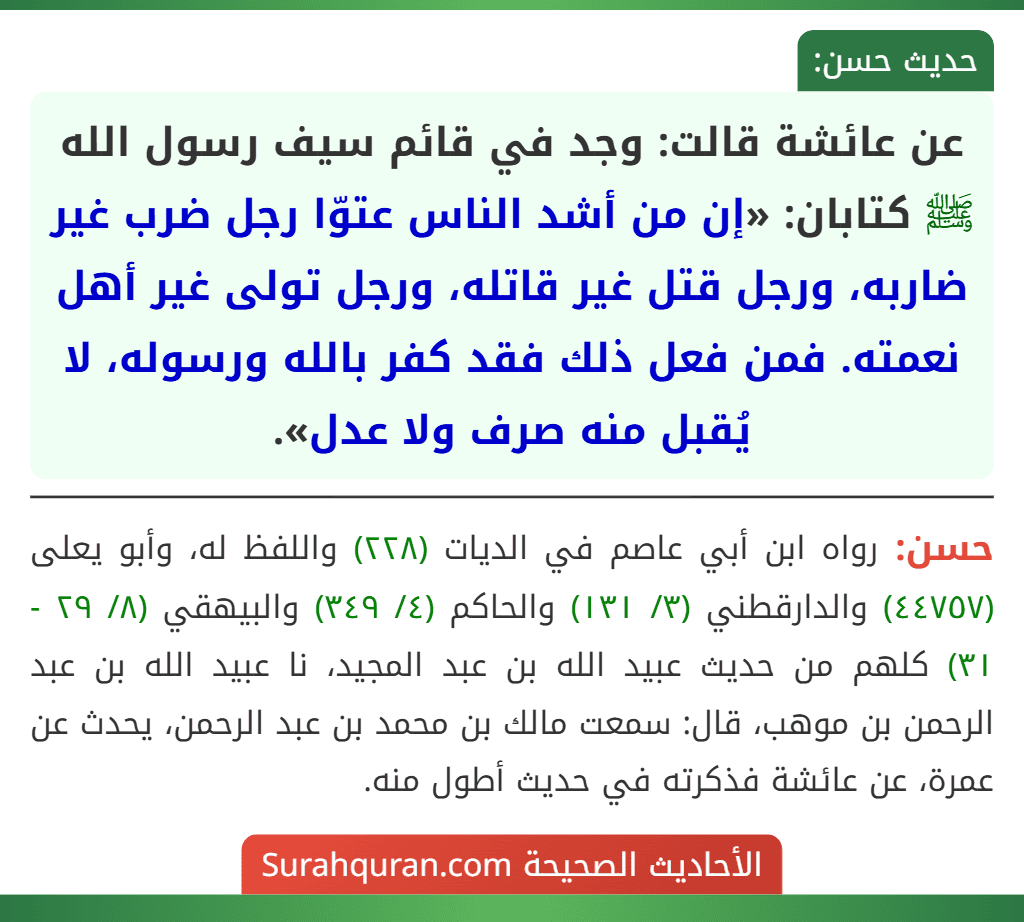 حديث حسن:

عن عائشة قالت: وجد في قائم سيف رسول الله ﷺ كتابان: «إن من أشد الناس عتوّا رجل ضرب غير ضاربه، ورجل قتل غير قاتله، ورجل تولى غير أهل نعمته. فمن فعل ذلك فقد كفر بالله ورسوله، لا يُقبل منه صرف ولا عدل».

حسن: رواه ابن أبي عاصم في الديات (٢٢٨) واللفظ له، وأبو يعلى (٤٤٧٥٧) والدارقطني (٣/ ١٣١) والحاكم (٤/ ٣٤٩) والبيهقي (٨/ ٢٩ - ٣١) كلهم من حديث عبيد الله بن عبد المجيد، نا عبيد الله بن عبد الرحمن بن موهب، قال: سمعت مالك بن محمد بن عبد الرحمن، يحدث عن عمرة، عن عائشة فذكرته في حديث أطول منه.

الأحاديث الصحيحة Surahquran.com